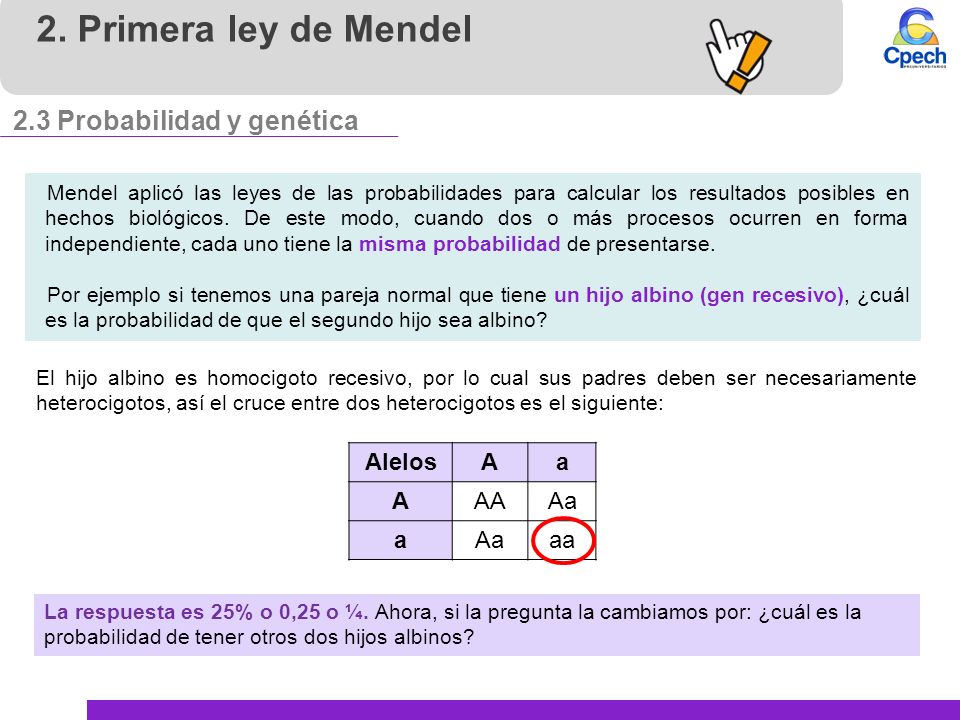 2. Primera ley de Mendel

Cpech
PREUNIVERSITARIOS

2.3 Probabilidad y genética

Mendel aplicó las leyes de las probabilidades para calcular los resultados posibles en hechos biológicos. De este modo, cuando dos o más procesos ocurren en forma independiente, cada uno tiene la misma probabilidad de presentarse.

Por ejemplo si tenemos una pareja normal que tiene un hijo albino (gen recesivo), ¿cuál es la probabilidad de que el segundo hijo sea albino?

El hijo albino es homocigoto recesivo, por lo cual sus padres deben ser necesariamente heterocigotos, así el cruce entre dos heterocigotos es el siguiente:

| Alelos | A | a |
|---|---|---|
| A | AA | Aa |
| a | Aa | aa |

La respuesta es 25% o 0,25 o ¼. Ahora, si la pregunta la cambiamos por: ¿cuál es la probabilidad de tener otros dos hijos albinos?